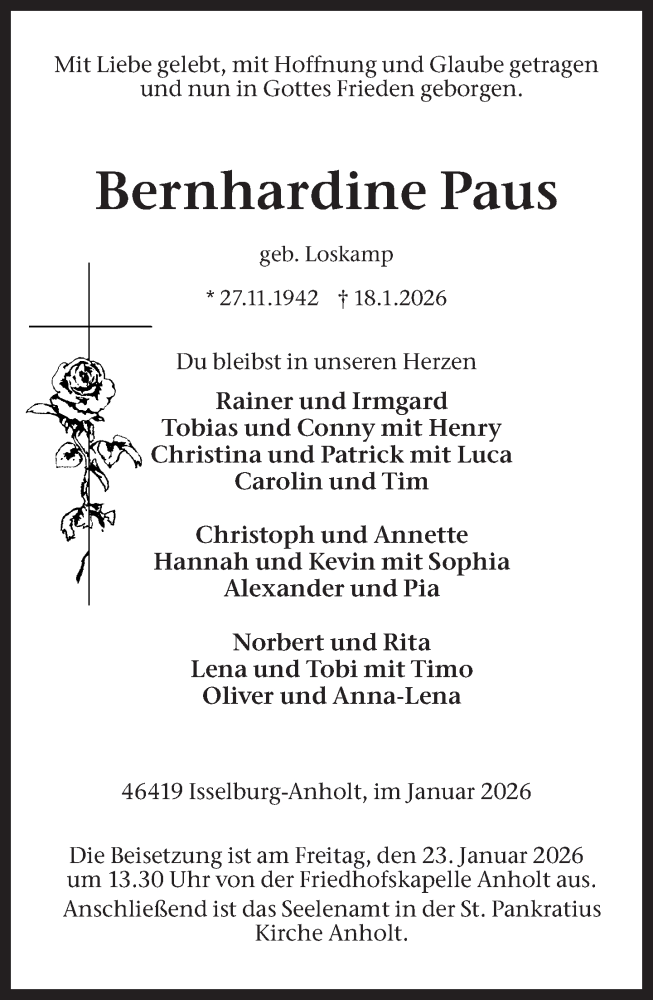 Mit Liebe gelebt, mit Hoffnung und Glaube getragen und nun in Gottes Frieden geborgen.

Bernhardine Paus

geb. Loskamp

* 27.11.1942 † 18.1.2026

Du bleibst in unseren Herzen

Rainer und Irmgard
Tobias und Conny mit Henry
Christina und Patrick mit Luca
Carolin und Tim

Christoph und Annette
Hannah und Kevin mit Sophia
Alexander und Pia

Norbert und Rita
Lena und Tobi mit Timo
Oliver und Anna-Lena

46419 Isselburg-Anholt, im Januar 2026

Die Beisetzung ist am Freitag, den 23. Januar 2026 um 13.30 Uhr von der Friedhofskapelle Anholt aus. Anschließend ist das Seelenamt in der St. Pankratius Kirche Anholt.